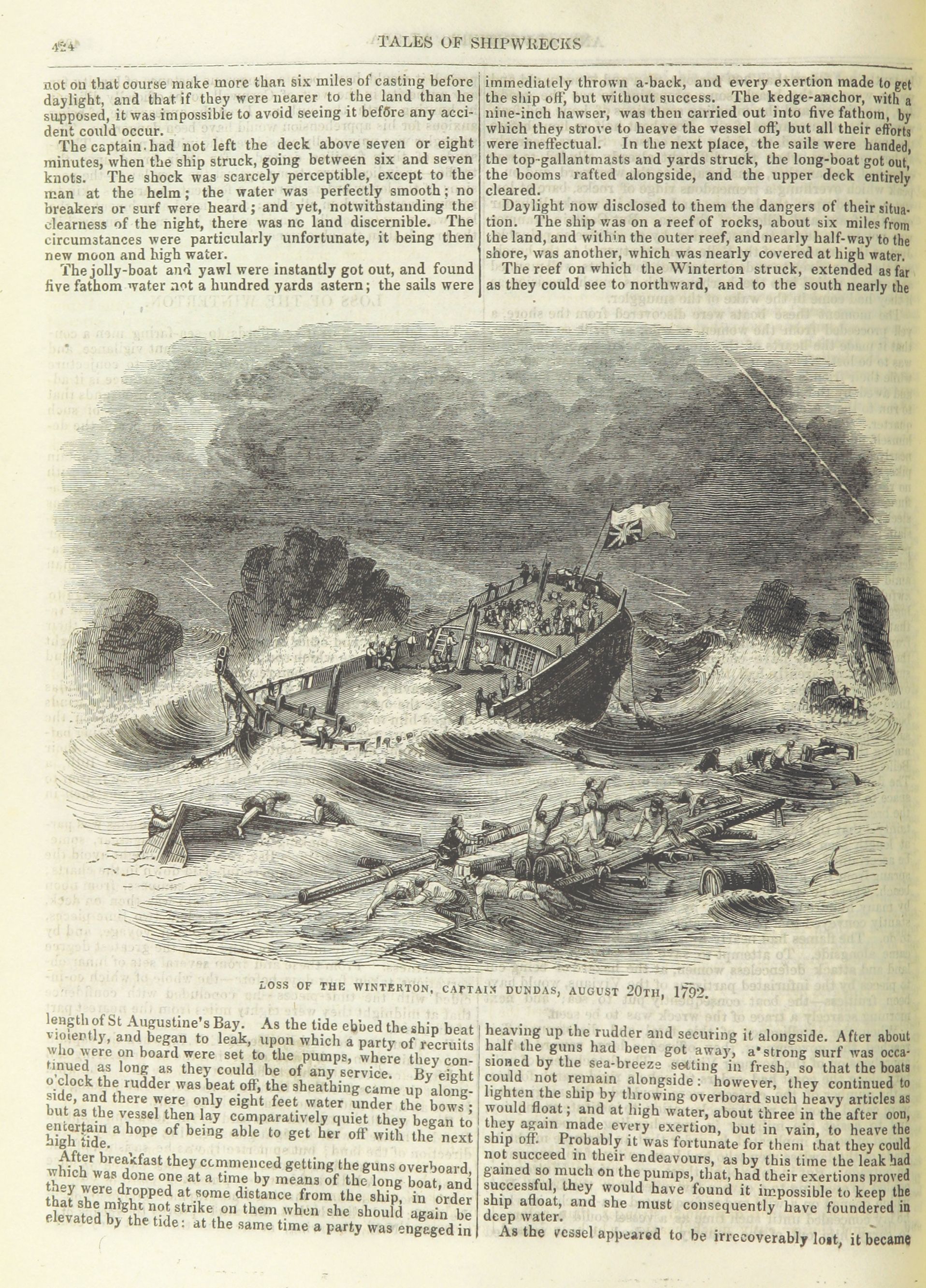 424 TALES OF SHIPWRECKS

not on that course make more than six miles of casting before daylight, and that if they were nearer to the land than he supposed, it was impossible to avoid seeing it before any accident could occur.

The captain had not left the deck above seven or eight minutes, when the ship struck, going between six and seven knots. The shock was scarcely perceptible, except to the man at the helm; the water was perfectly smooth; no breakers or surf were heard; and yet, notwithstanding the clearness of the night, there was no land discernible. The circumstances were particularly unfortunate, it being then new moon and high water.

The jolly-boat and yawl were instantly got out, and found five fathom water not a hundred yards astern; the sails were immediately thrown a-back, and every exertion made to get the ship off, but without success. The kedge-anchor, with a nine-inch hawser, was then carried out into five fathom, by which they strove to heave the vessel off, but all their efforts were ineffectual. In the next place, the sails were handed, the top-gallantmasts and yards struck, the long-boat got out, the booms rafted alongside, and the upper deck entirely cleared.

Daylight now disclosed to them the dangers of their situation. The ship was on a reef of rocks, about six miles from the land, and within the outer reef, and nearly half-way to the shore, was another, which was nearly covered at high water.

The reef on which the Winterton struck, extended as far as they could see to northward, and to the south nearly the

LOSS OF THE WINTERTON, CAPTAIN DUNDAS, AUGUST 20TH, 1792.

length of St Augustine's Bay. As the tide ebbed the ship beat violently, and began to leak, upon which a party of recruits who were on board were set to the pumps, where they continued as long as they could be of any service. By eight o'clock the rudder was beat off, the sheathing came up alongside, and there were only eight feet water under the bows; but as the vessel then lay comparatively quiet they began to entertain a hope of being able to get her off with the next high tide.

After breakfast they commenced getting the guns overboard, which was done one at a time by means of the long boat, and they were dropped at some distance from the ship, in order that she might not strike on them when she should again be elevated by the tide: at the same time a party was engaged in heaving up the rudder and securing it alongside. After about half the guns had been got away, a strong surf was occasioned by the sea-breeze setting in fresh, so that the boats could not remain alongside: however, they continued to lighten the ship by throwing overboard such heavy articles as would float; and at high water, about three in the after oon, they again made every exertion, but in vain, to heave the ship off. Probably it was fortunate for them that they could not succeed in their endeavours, as by this time the leak had gained so much on the pumps, that, had their exertions proved successful, they would have found it impossible to keep the ship afloat, and she must consequently have foundered in deep water.

As the vessel appeared to be irrecoverably lost, it became